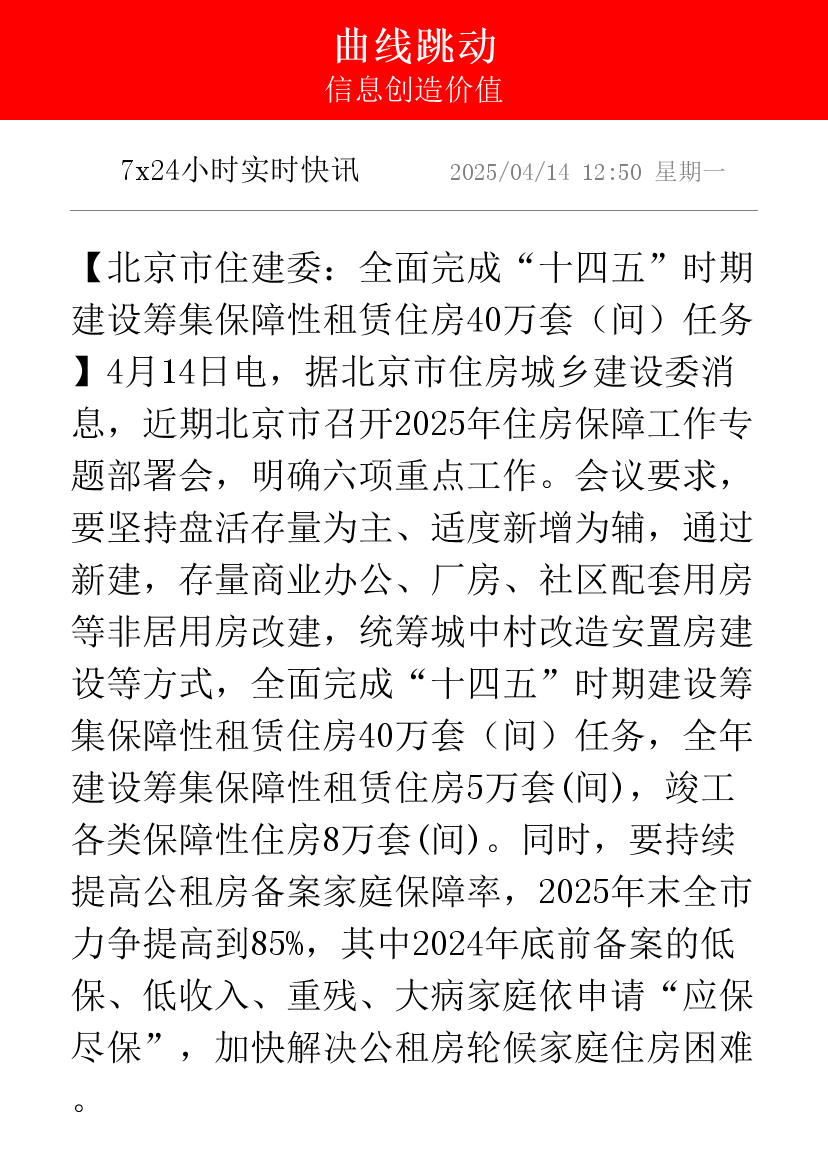 曲线跳动
信息创造价值

7x24小时实时快讯　　2025/04/14 12:50 星期一

【北京市住建委：全面完成“十四五”时期建设筹集保障性租赁住房40万套（间）任务】4月14日电，据北京市住房城乡建设委消息，近期北京市召开2025年住房保障工作专题部署会，明确六项重点工作。会议要求，要坚持盘活存量为主、适度新增为辅，通过新建，存量商业办公、厂房、社区配套用房等非居用房改建，统筹城中村改造安置房建设等方式，全面完成“十四五”时期建设筹集保障性租赁住房40万套（间）任务，全年建设筹集保障性租赁住房5万套(间)，竣工各类保障性住房8万套(间)。同时，要持续提高公租房备案家庭保障率，2025年末全市力争提高到85%，其中2024年底前备案的低保、低收入、重残、大病家庭依申请“应保尽保”，加快解决公租房轮候家庭住房困难。